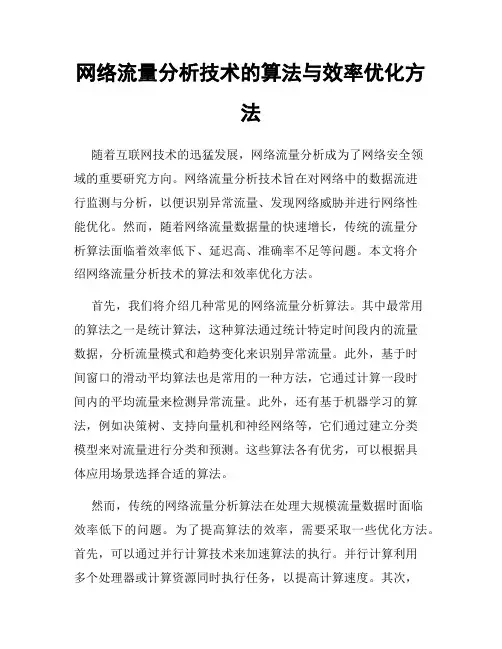 网络流量分析技术的算法与效率优化方法

随着互联网技术的迅猛发展，网络流量分析成为了网络安全领域的重要研究方向。网络流量分析技术旨在对网络中的数据流进行监测与分析，以便识别异常流量、发现网络威胁并进行网络性能优化。然而，随着网络流量数据量的快速增长，传统的流量分析算法面临着效率低下、延迟高、准确率不足等问题。本文将介绍网络流量分析技术的算法和效率优化方法。

首先，我们将介绍几种常见的网络流量分析算法。其中最常用的算法之一是统计算法，这种算法通过统计特定时间段内的流量数据，分析流量模式和趋势变化来识别异常流量。此外，基于时间窗口的滑动平均算法也是常用的一种方法，它通过计算一段时间内的平均流量来检测异常流量。此外，还有基于机器学习的算法，例如决策树、支持向量机和神经网络等，它们通过建立分类模型来对流量进行分类和预测。这些算法各有优劣，可以根据具体应用场景选择合适的算法。

然而，传统的网络流量分析算法在处理大规模流量数据时面临效率低下的问题。为了提高算法的效率，需要采取一些优化方法。首先，可以通过并行计算技术来加速算法的执行。并行计算利用多个处理器或计算资源同时执行任务，以提高计算速度。其次，